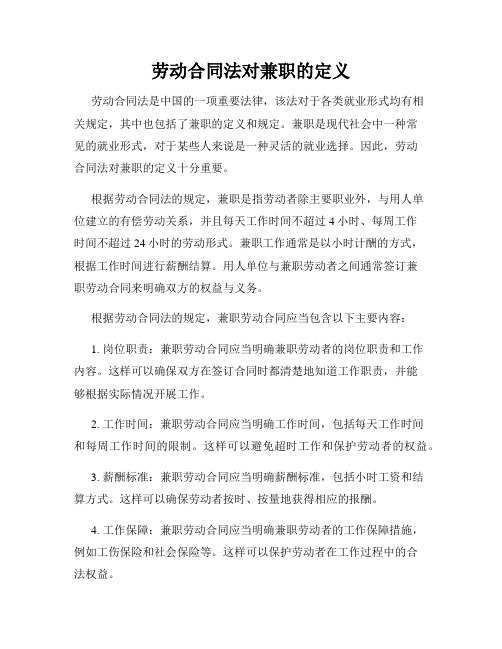 劳动合同法对兼职的定义

劳动合同法是中国的一项重要法律，该法对于各类就业形式均有相关规定，其中也包括了兼职的定义和规定。兼职是现代社会中一种常见的就业形式，对于某些人来说是一种灵活的就业选择。因此，劳动合同法对兼职的定义十分重要。

根据劳动合同法的规定，兼职是指劳动者除主要职业外，与用人单位建立的有偿劳动关系，并且每天工作时间不超过 4 小时、每周工作时间不超过 24 小时的劳动形式。兼职工作通常是以小时计酬的方式，根据工作时间进行薪酬结算。用人单位与兼职劳动者之间通常签订兼职劳动合同来明确双方的权益与义务。

根据劳动合同法的规定，兼职劳动合同应当包含以下主要内容：

1. 岗位职责：兼职劳动合同应当明确兼职劳动者的岗位职责和工作内容。这样可以确保双方在签订合同时都清楚地知道工作职责，并能够根据实际情况开展工作。

2. 工作时间：兼职劳动合同应当明确工作时间，包括每天工作时间和每周工作时间的限制。这样可以避免超时工作和保护劳动者的权益。

3. 薪酬标准：兼职劳动合同应当明确薪酬标准，包括小时工资和结算方式。这样可以确保劳动者按时、按量地获得相应的报酬。

4. 工作保障：兼职劳动合同应当明确兼职劳动者的工作保障措施，例如工伤保险和社会保险等。这样可以保护劳动者在工作过程中的合法权益。